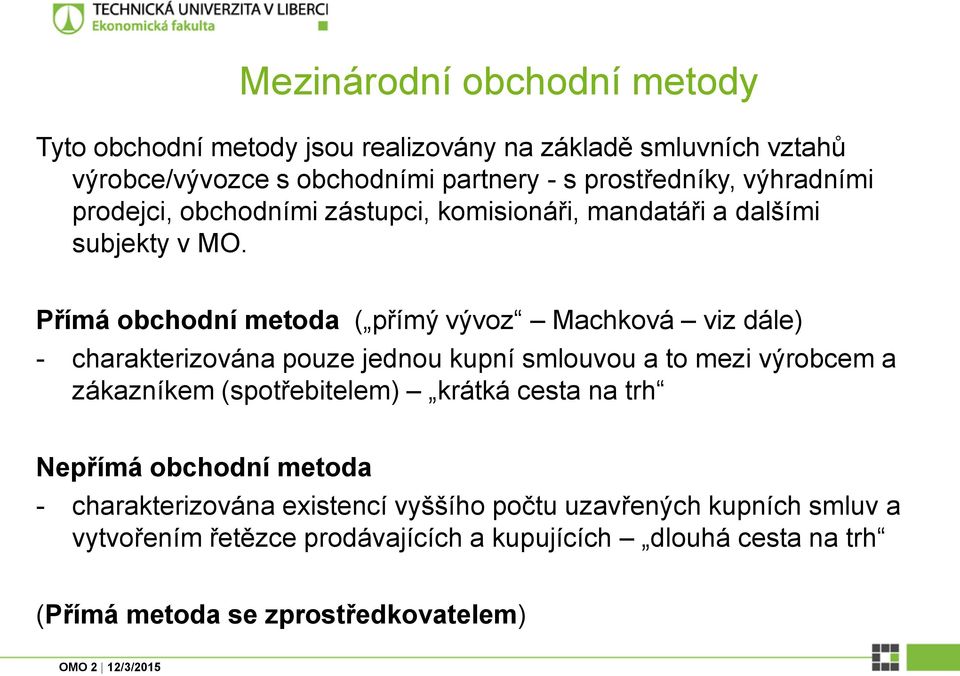 TECHNICKÁ UNIVERZITA V LIBERCI
Ekonomická fakulta

Mezinárodní obchodní metody

Tyto obchodní metody jsou realizovány na základě smluvních vztahů výrobce/vývozce s obchodními partnery - s prostředníky, výhradními prodejci, obchodními zástupci, komisionáři, mandatáři a dalšími subjekty v MO.

Přímá obchodní metoda („přímý vývoz“ – Machková – viz dále)
- charakterizována pouze jednou kupní smlouvou a to mezi výrobcem a zákazníkem (spotřebitelem) – „krátká cesta na trh“

Nepřímá obchodní metoda
- charakterizována existencí vyššího počtu uzavřených kupních smluv a vytvořením řetězce prodávajících a kupujících – „dlouhá cesta na trh“

(Přímá metoda se zprostředkovatelem)

OMO 2 | 12/3/2015